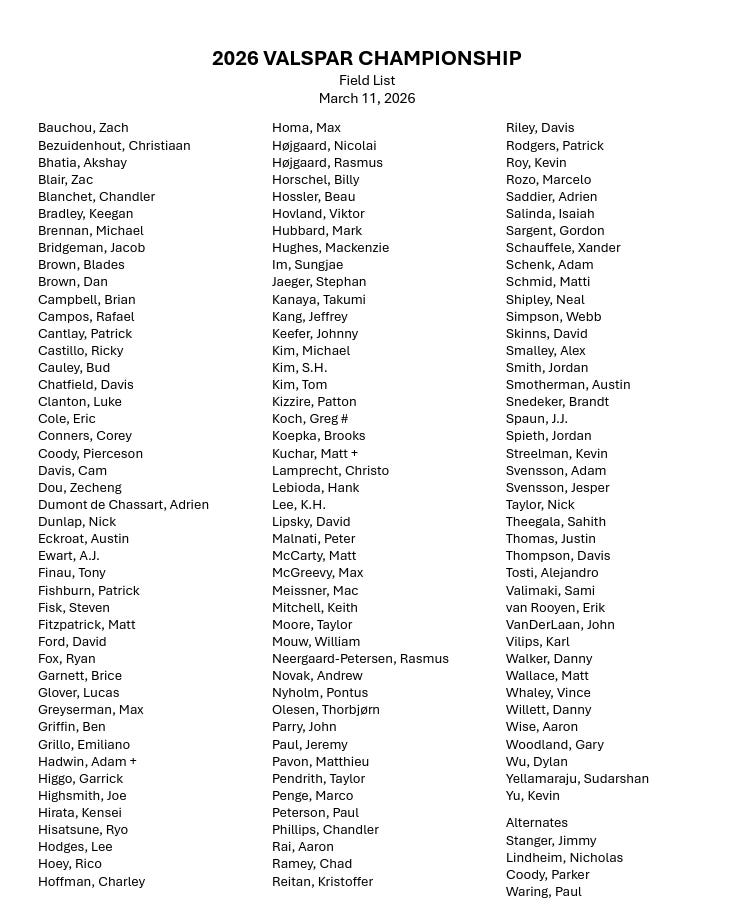 2026 VALSPAR CHAMPIONSHIP
Field List
March 11, 2026

Bauchou, Zach
Bezuidenhout, Christiaan
Bhatia, Akshay
Blair, Zac
Blanchet, Chandler
Bradley, Keegan
Brennan, Michael
Bridgeman, Jacob
Brown, Blades
Brown, Dan
Campbell, Brian
Campos, Rafael
Cantlay, Patrick
Castillo, Ricky
Cauley, Bud
Chatfield, Davis
Clanton, Luke
Cole, Eric
Conners, Corey
Coody, Pierceson
Davis, Cam
Dou, Zecheng
Dumont de Chassart, Adrien
Dunlap, Nick
Eckroat, Austin
Ewart, A.J.
Finau, Tony
Fishburn, Patrick
Fisk, Steven
Fitzpatrick, Matt
Ford, David
Fox, Ryan
Garnett, Brice
Glover, Lucas
Greyserman, Max
Griffin, Ben
Grillo, Emiliano
Hadwin, Adam +
Higgo, Garrick
Highsmith, Joe
Hirata, Kensei
Hisatsune, Ryo
Hodges, Lee
Hoey, Rico
Hoffman, Charley

Homa, Max
Højgaard, Nicolai
Højgaard, Rasmus
Horschel, Billy
Hossler, Beau
Hovland, Viktor
Hubbard, Mark
Hughes, Mackenzie
Im, Sungjae
Jaeger, Stephan
Kanaya, Takumi
Kang, Jeffrey
Keefer, Johnny
Kim, Michael
Kim, S.H.
Kim, Tom
Kizzire, Patton
Koch, Greg #
Koepka, Brooks
Kuchar, Matt +
Lamprecht, Christo
Lebioda, Hank
Lee, K.H.
Lipsky, David
Malnati, Peter
McCarty, Matt
McGreevy, Max
Meissner, Mac
Mitchell, Keith
Moore, Taylor
Mouw, William
Neergaard-Petersen, Rasmus
Novak, Andrew
Nyholm, Pontus
Olesen, Thorbjørn
Parry, John
Paul, Jeremy
Pavon, Matthieu
Pendrith, Taylor
Penge, Marco
Peterson, Paul
Phillips, Chandler
Rai, Aaron
Ramey, Chad
Reitan, Kristoffer

Riley, Davis
Rodgers, Patrick
Roy, Kevin
Rozo, Marcelo
Saddier, Adrien
Salinda, Isaiah
Sargent, Gordon
Schauffele, Xander
Schenk, Adam
Schmid, Matti
Shipley, Neal
Simpson, Webb
Skinns, David
Smalley, Alex
Smith, Jordan
Smotherman, Austin
Snedeker, Brandt
Spaun, J.J.
Spieth, Jordan
Streelman, Kevin
Svensson, Adam
Svensson, Jesper
Taylor, Nick
Theegala, Sahith
Thomas, Justin
Thompson, Davis
Tosti, Alejandro
Valimaki, Sami
van Rooyen, Erik
VanDerLaan, John
Vilips, Karl
Walker, Danny
Wallace, Matt
Whaley, Vince
Willett, Danny
Wise, Aaron
Woodland, Gary
Wu, Dylan
Yellamaraju, Sudarshan
Yu, Kevin

Alternates
Stanger, Jimmy
Lindheim, Nicholas
Coody, Parker
Waring, Paul